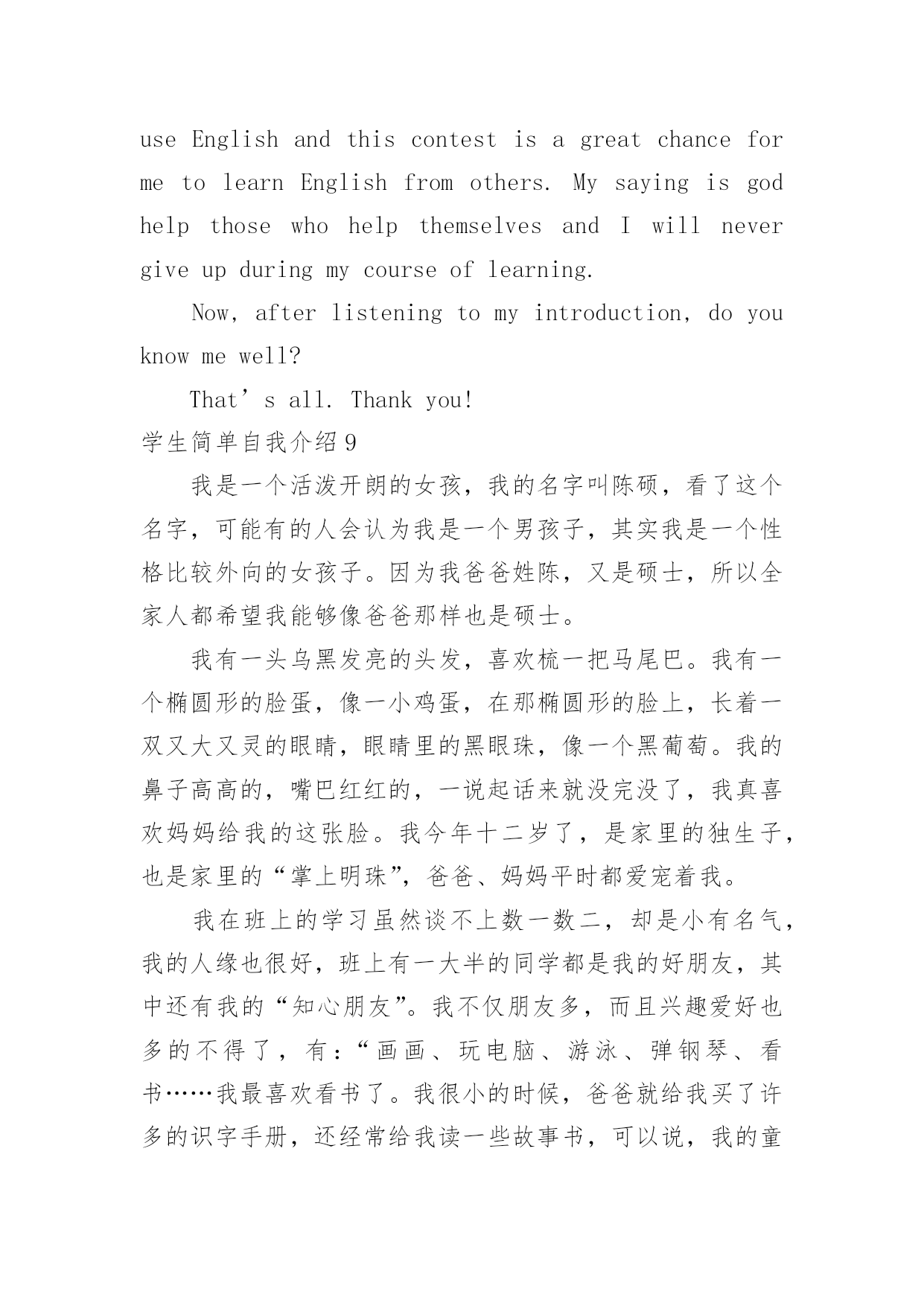 use English and this contest is a great chance for me to learn English from others. My saying is god help those who help themselves and I will never give up during my course of learning.

Now, after listening to my introduction, do you know me well?

That’s all. Thank you!

学生简单自我介绍9

我是一个活泼开朗的女孩，我的名字叫陈硕，看了这个名字，可能有的人会认为我是一个男孩子，其实我是一个性格比较外向的女孩子。因为我爸爸姓陈，又是硕士，所以全家人都希望我能够像爸爸那样也是硕士。

我有一头乌黑发亮的头发，喜欢梳一把马尾巴。我有一个椭圆形的脸蛋，像一小鸡蛋，在那椭圆形的脸上，长着一双又大又灵的眼睛，眼睛里的黑眼珠，像一个黑葡萄。我的鼻子高高的，嘴巴红红的，一说起话来就没完没了，我真喜欢妈妈给我的这张脸。我今年十二岁了，是家里的独生子，也是家里的“掌上明珠”，爸爸、妈妈平时都爱宠着我。

我在班上的学习虽然谈不上数一数二，却是小有名气，我的人缘也很好，班上有一大半的同学都是我的好朋友，其中还有我的“知心朋友”。我不仅朋友多，而且兴趣爱好也多的不得了，有：“画画、玩电脑、游泳、弹钢琴、看书……我最喜欢看书了。我很小的时候，爸爸就给我买了许多的识字手册，还经常给我读一些故事书，可以说，我的童